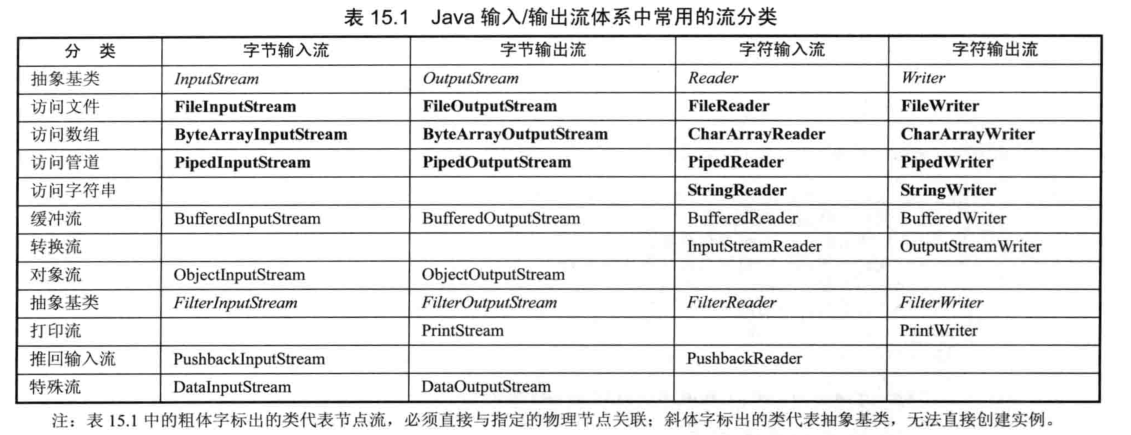 表15.1 Java输入/输出流体系中常用的流分类

| 分 类 | 字节输入流 | 字节输出流 | 字符输入流 | 字符输出流 |
|---|---|---|---|---|
| 抽象基类 | InputStream | OutputStream | Reader | Writer |
| 访问文件 | FileInputStream | FileOutputStream | FileReader | FileWriter |
| 访问数组 | ByteArrayInputStream | ByteArrayOutputStream | CharArrayReader | CharArrayWriter |
| 访问管道 | PipedInputStream | PipedOutputStream | PipedReader | PipedWriter |
| 访问字符串 |  |  | StringReader | StringWriter |
| 缓冲流 | BufferedInputStream | BufferedOutputStream | BufferedReader | BufferedWriter |
| 转换流 |  |  | InputStreamReader | OutputStreamWriter |
| 对象流 | ObjectInputStream | ObjectOutputStream |  |  |
| 抽象基类 | FilterInputStream | FilterOutputStream | FilterReader | FilterWriter |
| 打印流 |  | PrintStream |  | PrintWriter |
| 推回输入流 | PushbackInputStream |  | PushbackReader |  |
| 特殊流 | DataInputStream | DataOutputStream |  |  |

注：表15.1中的粗体字标出的类代表节点流，必须直接与指定的物理节点关联；斜体字标出的类代表抽象基类，无法直接创建实例。